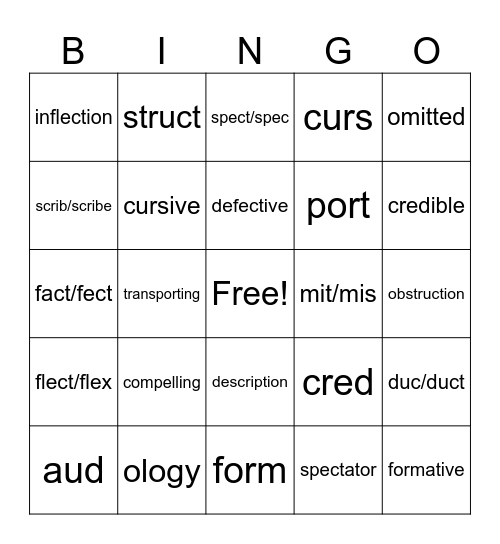 | B | I | N | G | O |
|---|---|---|---|---|
| inflection | struct | spect/spec | curs | omitted |
| scrib/scribe | cursive | defective | port | credible |
| fact/fect | transporting | Free! | mit/mis | obstruction |
| flect/flex | compelling | description | cred | duc/duct |
| aud | ology | form | spectator | formative |